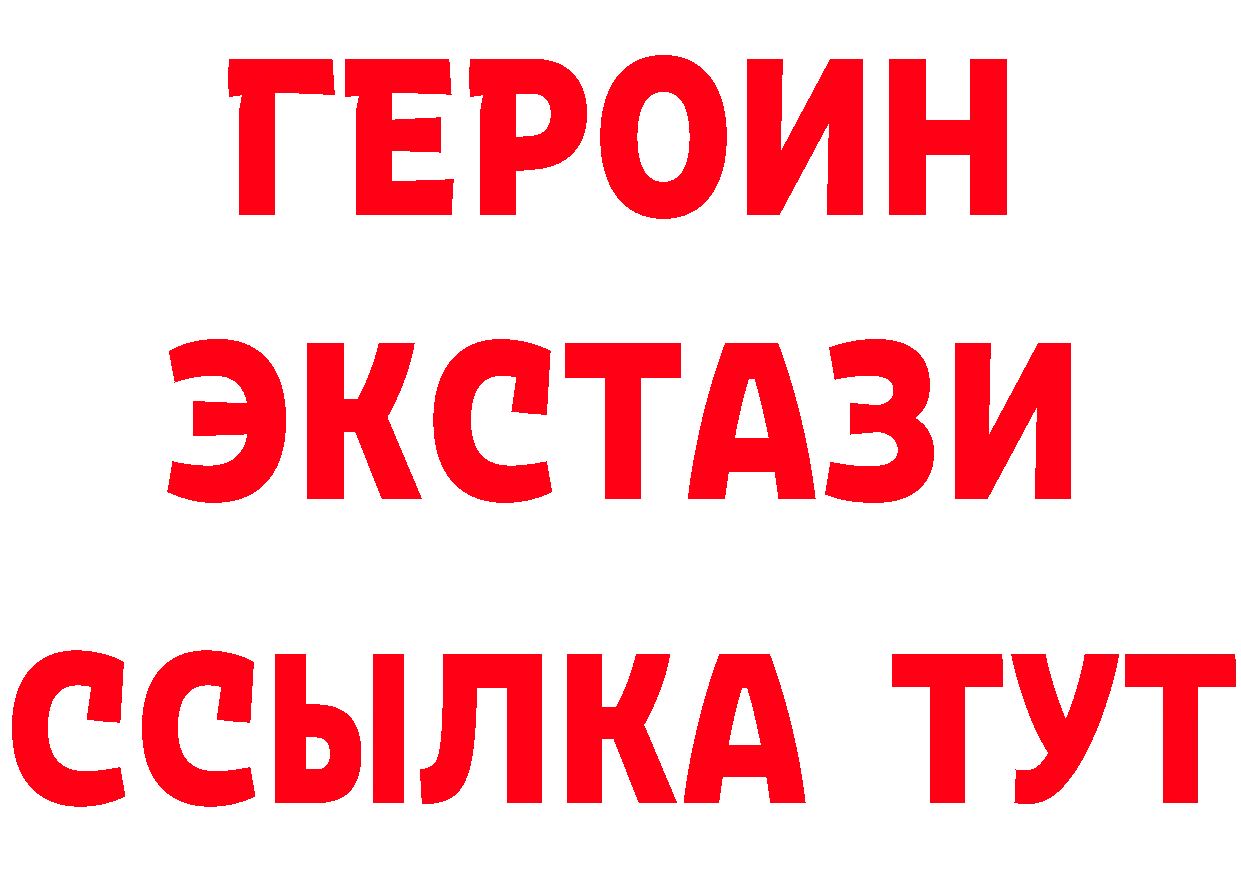 ГЕРОИН
ЭКСТАЗИ
ССЫЛКА ТУТ